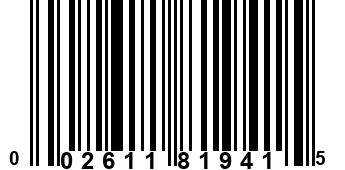 0 02611 81941 5